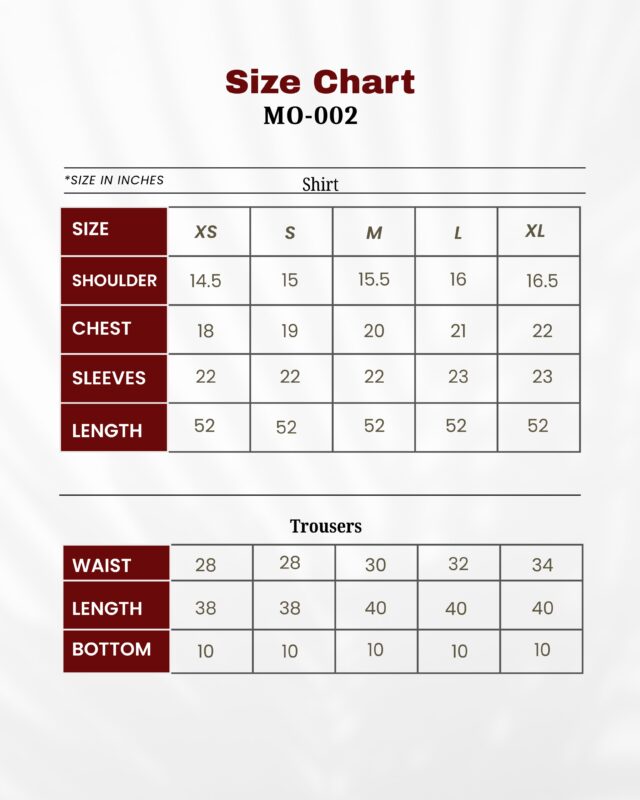 Size Chart
MO-002

*SIZE IN INCHES

Shirt

| SIZE | XS | S | M | L | XL |
|---|---|---|---|---|---|
| SHOULDER | 14.5 | 15 | 15.5 | 16 | 16.5 |
| CHEST | 18 | 19 | 20 | 21 | 22 |
| SLEEVES | 22 | 22 | 22 | 23 | 23 |
| LENGTH | 52 | 52 | 52 | 52 | 52 |

Trousers

| WAIST | 28 | 28 | 30 | 32 | 34 |
|---|---|---|---|---|---|
| LENGTH | 38 | 38 | 40 | 40 | 40 |
| BOTTOM | 10 | 10 | 10 | 10 | 10 |